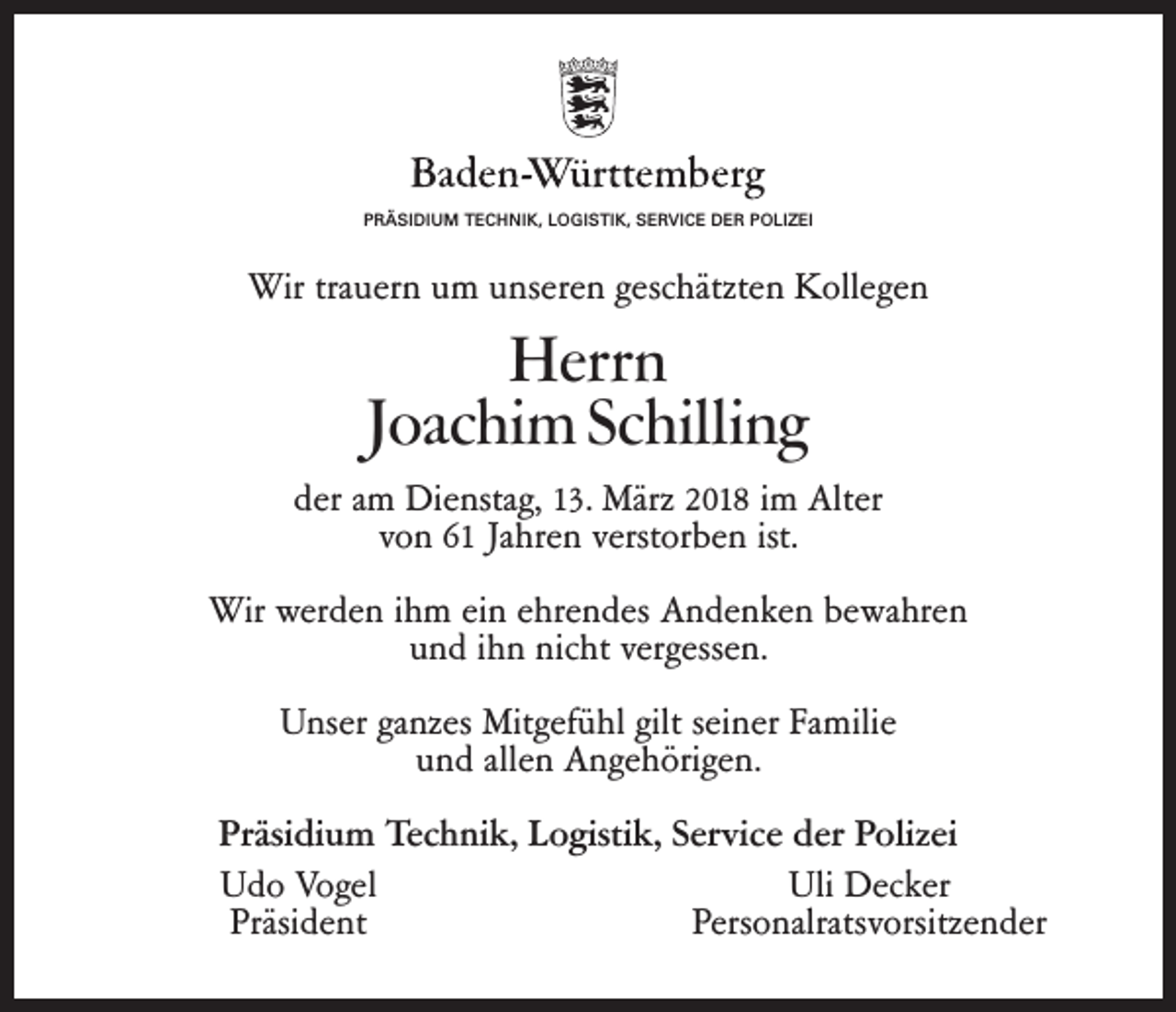 Baden-Württemberg
PRÄSIDIUM TECHNIK, LOGISTIK, SERVICE DER POLIZEI

Wir trauern um unseren geschätzten Kollegen

Herrn
Joachim Schilling

der am Dienstag, 13. März 2018 im Alter von 61 Jahren verstorben ist.

Wir werden ihm ein ehrendes Andenken bewahren und ihn nicht vergessen.

Unser ganzes Mitgefühl gilt seiner Familie und allen Angehörigen.

Präsidium Technik, Logistik, Service der Polizei

Udo Vogel
Präsident

Uli Decker
Personalratsvorsitzender